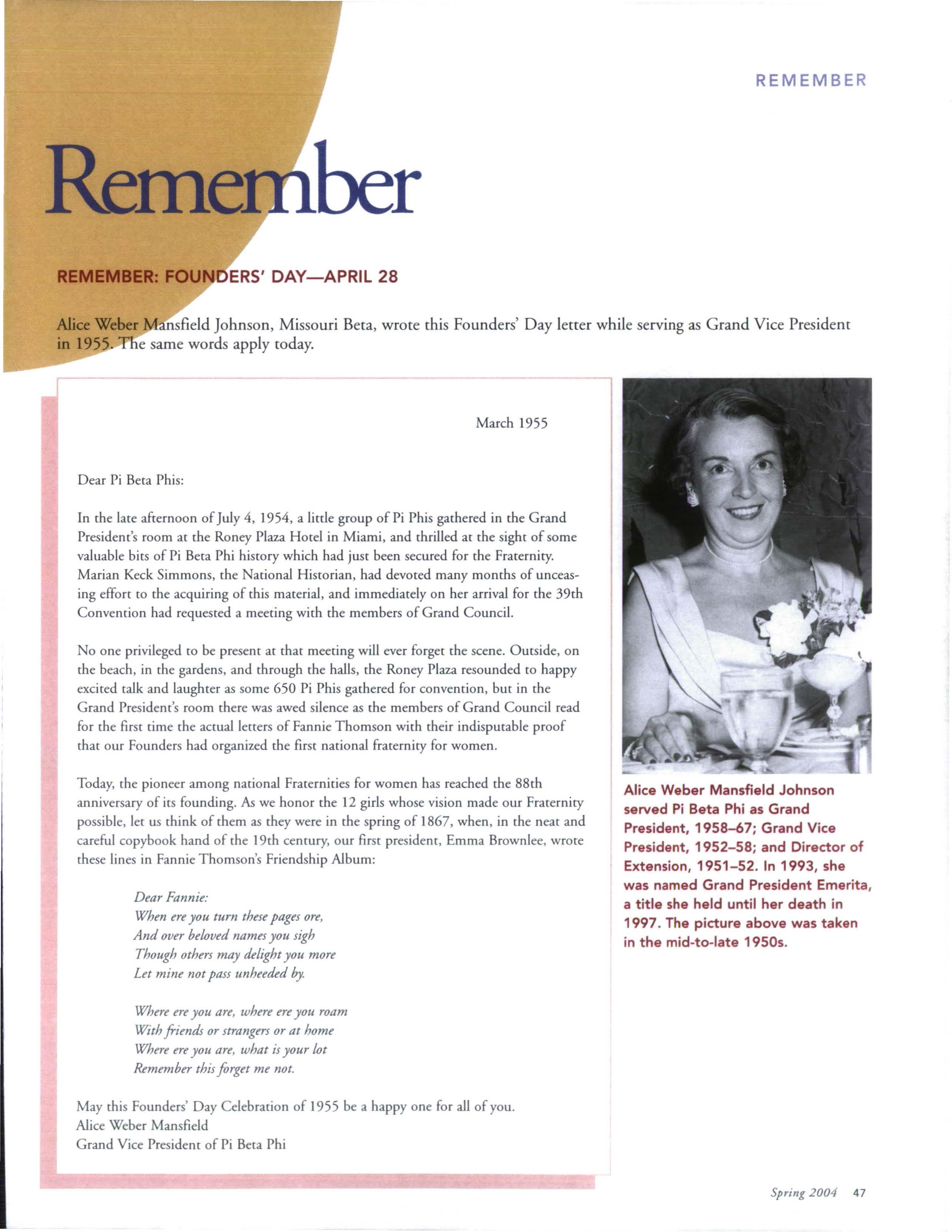 REMEMBER

Remember

REMEMBER: FOUNDERS' DAY—APRIL 28

Alice Weber Mansfield Johnson, Missouri Beta, wrote this Founders' Day letter while serving as Grand Vice President in 1955. The same words apply today.

March 1955

Dear Pi Beta Phis:

In the late afternoon of July 4, 1954, a little group of Pi Phis gathered in the Grand President's room at the Roney Plaza Hotel in Miami, and thrilled at the sight of some valuable bits of Pi Beta Phi history which had just been secured for the Fraternity. Marian Keck Simmons, the National Historian, had devoted many months of unceasing effort to the acquiring of this material, and immediately on her arrival for the 39th Convention had requested a meeting with the members of Grand Council.

No one privileged to be present at that meeting will ever forget the scene. Outside, on the beach, in the gardens, and through the halls, the Roney Plaza resounded to happy excited talk and laughter as some 650 Pi Phis gathered for convention, but in the Grand President's room there was awed silence as the members of Grand Council read for the first time the actual letters of Fannie Thomson with their indisputable proof that our Founders had organized the first national fraternity for women.

Today, the pioneer among national Fraternities for women has reached the 88th anniversary of its founding. As we honor the 12 girls whose vision made our Fraternity possible, let us think of them as they were in the spring of 1867, when, in the neat and careful copybook hand of the 19th century, our first president, Emma Brownlee, wrote these lines in Fannie Thomson's Friendship Album:

Dear Fannie:
When ere you turn these pages ore,
And over beloved names you sigh
Though others may delight you more
Let mine not pass unheeded by.

Where ere you are, where ere you roam
With friends or strangers or at home
Where ere you are, what is your lot
Remember this forget me not.

May this Founders' Day Celebration of 1955 be a happy one for all of you.
Alice Weber Mansfield
Grand Vice President of Pi Beta Phi

Alice Weber Mansfield Johnson served Pi Beta Phi as Grand President, 1958–67; Grand Vice President, 1952–58; and Director of Extension, 1951–52. In 1993, she was named Grand President Emerita, a title she held until her death in 1997. The picture above was taken in the mid-to-late 1950s.

Spring 2004 47